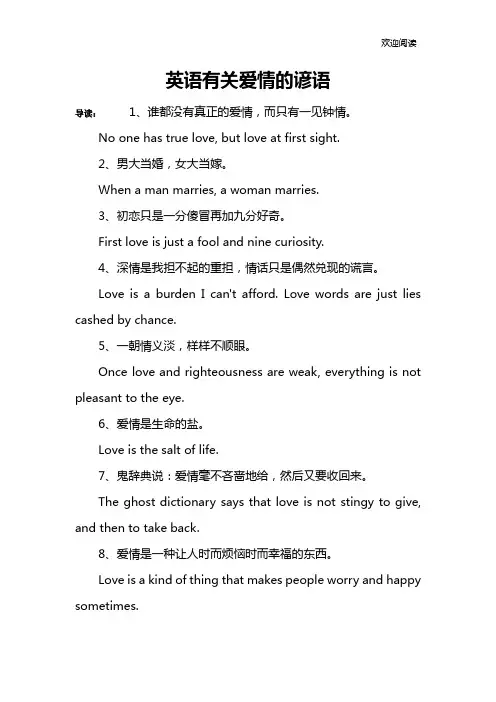 欢迎阅读

英语有关爱情的谚语

导读： 1、谁都没有真正的爱情，而只有一见钟情。

No one has true love, but love at first sight.

2、男大当婚，女大当嫁。

When a man marries, a woman marries.

3、初恋只是一分傻冒再加九分好奇。

First love is just a fool and nine curiosity.

4、深情是我担不起的重担，情话只是偶然兑现的谎言。

Love is a burden I can't afford. Love words are just lies cashed by chance.

5、一朝情义淡，样样不顺眼。

Once love and righteousness are weak, everything is not pleasant to the eye.

6、爱情是生命的盐。

Love is the salt of life.

7、鬼辞典说：爱情毫不吝啬地给，然后又要收回来。

The ghost dictionary says that love is not stingy to give, and then to take back.

8、爱情是一种让人时而烦恼时而幸福的东西。

Love is a kind of thing that makes people worry and happy sometimes.